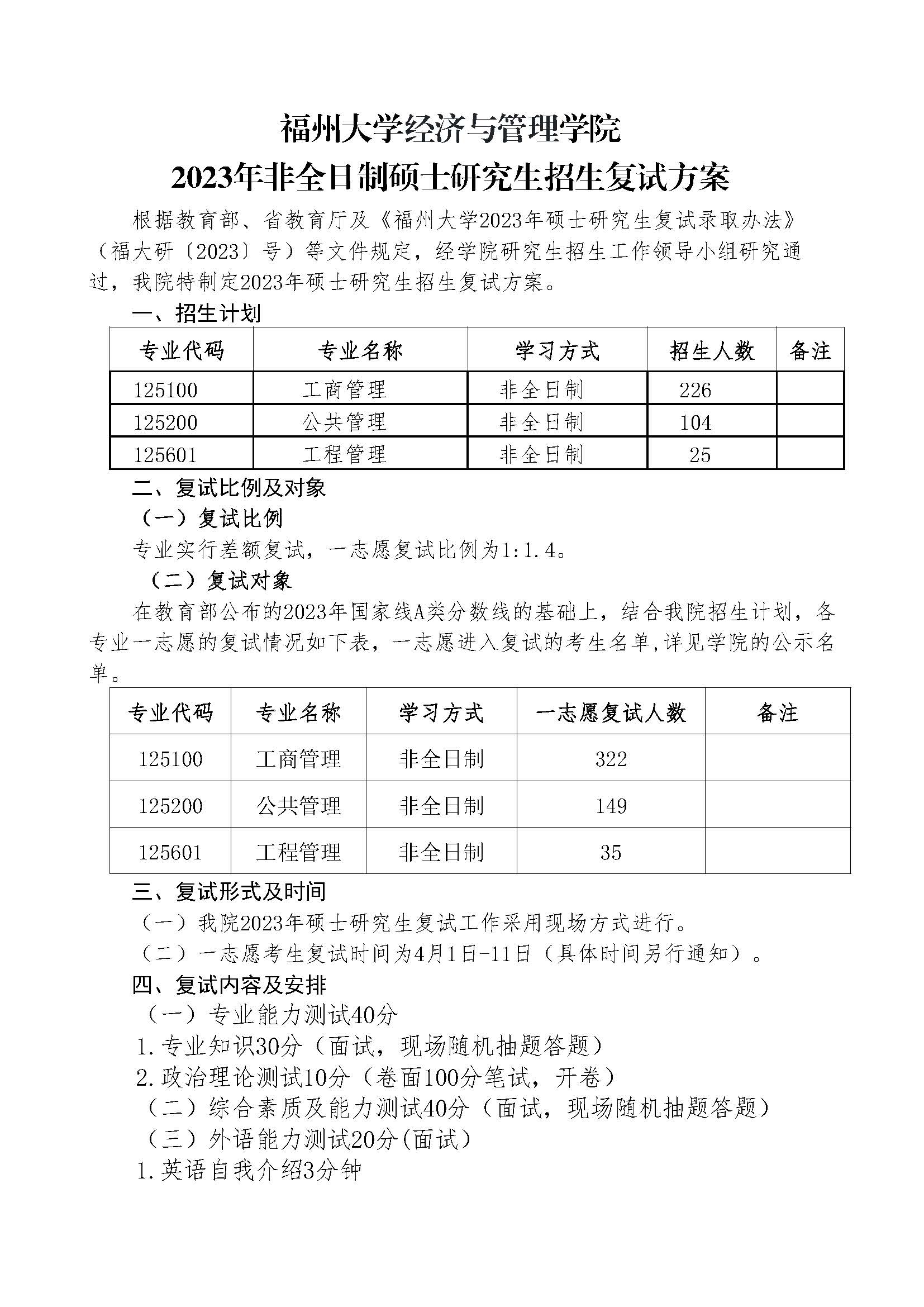 福州大学经济与管理学院
2023年非全日制硕士研究生招生复试方案

根据教育部、省教育厅及《福州大学2023年硕士研究生复试录取办法》（福大研〔2023〕号）等文件规定，经学院研究生招生工作领导小组研究通过，我院特制定2023年硕士研究生招生复试方案。

一、招生计划

| 专业代码 | 专业名称 | 学习方式 | 招生人数 | 备注 |
|---|---|---|---|---|
| 125100 | 工商管理 | 非全日制 | 226 | |
| 125200 | 公共管理 | 非全日制 | 104 | |
| 125601 | 工程管理 | 非全日制 | 25 | |

二、复试比例及对象

（一）复试比例

专业实行差额复试，一志愿复试比例为1:1.4。

（二）复试对象

在教育部公布的2023年国家线A类分数线的基础上，结合我院招生计划，各专业一志愿的复试情况如下表，一志愿进入复试的考生名单,详见学院的公示名单。

| 专业代码 | 专业名称 | 学习方式 | 一志愿复试人数 | 备注 |
|---|---|---|---|---|
| 125100 | 工商管理 | 非全日制 | 322 | |
| 125200 | 公共管理 | 非全日制 | 149 | |
| 125601 | 工程管理 | 非全日制 | 35 | |

三、复试形式及时间

（一）我院2023年硕士研究生复试工作采用现场方式进行。

（二）一志愿考生复试时间为4月1日-11日（具体时间另行通知）。

四、复试内容及安排

（一）专业能力测试40分

1.专业知识30分（面试，现场随机抽题答题）

2.政治理论测试10分（卷面100分笔试，开卷）

（二）综合素质及能力测试40分（面试，现场随机抽题答题）

（三）外语能力测试20分(面试)

1.英语自我介绍3分钟